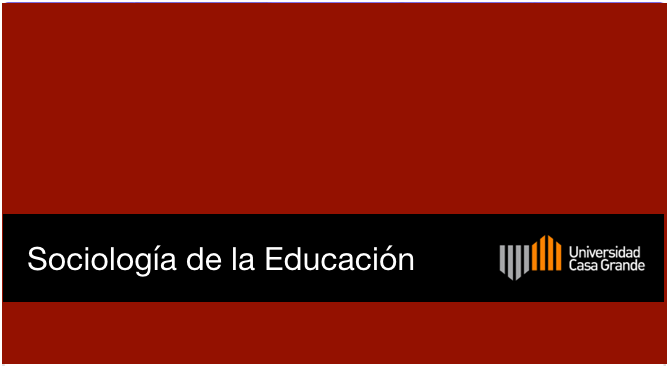 Sociología de la Educación

Universidad Casa Grande